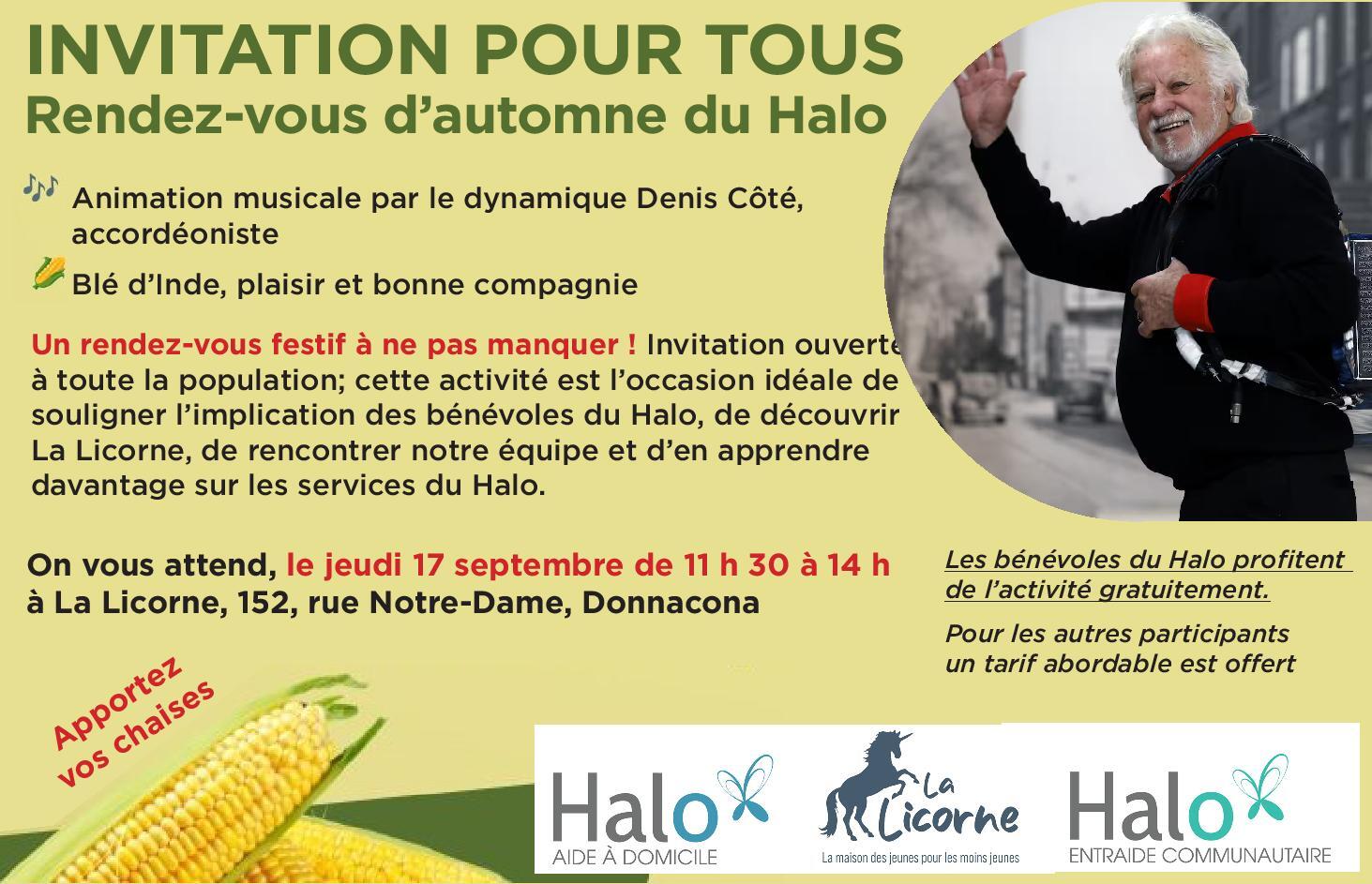 INVITATION POUR TOUS
Rendez-vous d'automne du Halo

Animation musicale par le dynamique Denis Côté, accordéoniste

Blé d'Inde, plaisir et bonne compagnie

Un rendez-vous festif à ne pas manquer ! Invitation ouverte à toute la population; cette activité est l'occasion idéale de souligner l'implication des bénévoles du Halo, de découvrir La Licorne, de rencontrer notre équipe et d'en apprendre davantage sur les services du Halo.

On vous attend, le jeudi 17 septembre de 11 h 30 à 14 h
à La Licorne, 152, rue Notre-Dame, Donnacona

Les bénévoles du Halo profitent de l'activité gratuitement.

Pour les autres participants un tarif abordable est offert

Apportez vos chaises

Halo
AIDE À DOMICILE

La Licorne
La maison des jeunes pour les moins jeunes

Halo
ENTRAIDE COMMUNAUTAIRE